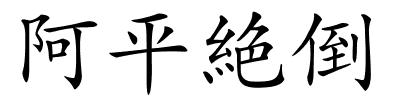 阿平絶倒